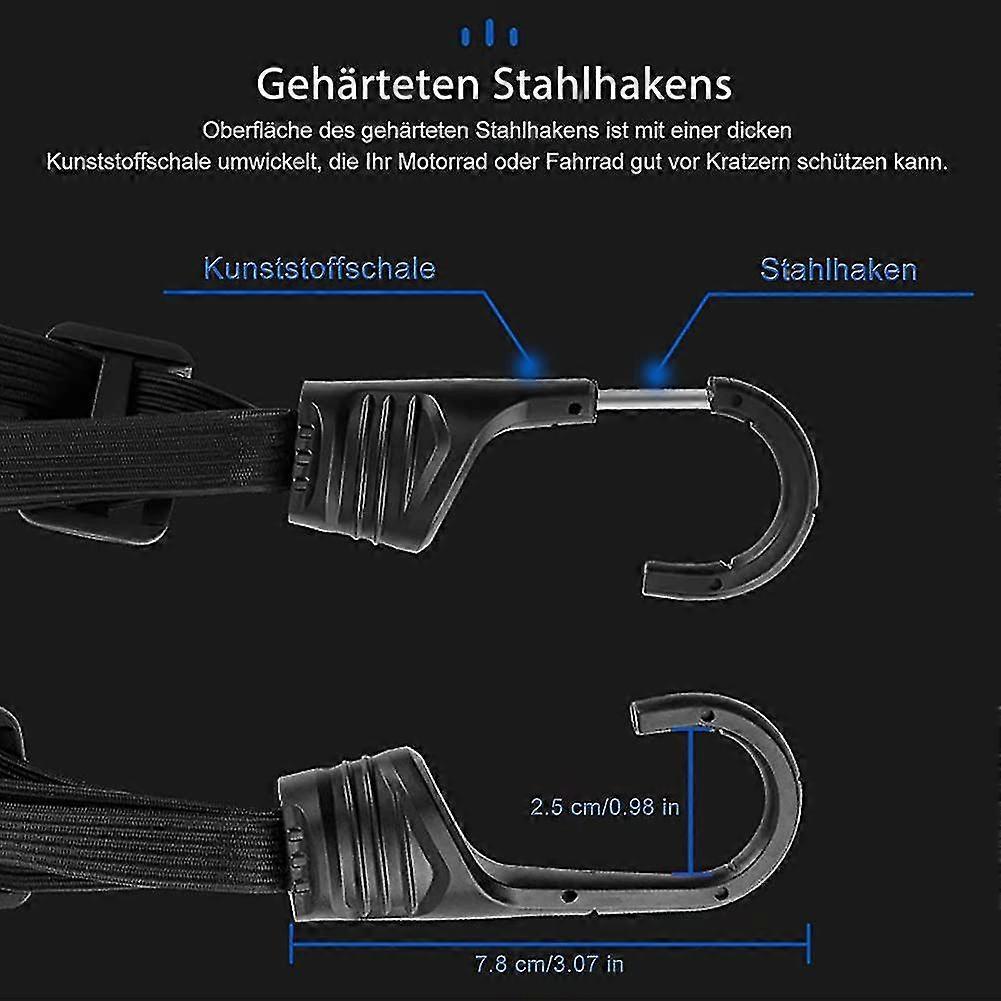 Gehärteten Stahlhakens

Oberfläche des gehärteten Stahlhakens ist mit einer dicken Kunststoffschale umwickelt, die Ihr Motorrad oder Fahrrad gut vor Kratzern schützen kann.

Kunststoffschale

Stahlhaken

2.5 cm/0.98 in

7.8 cm/3.07 in